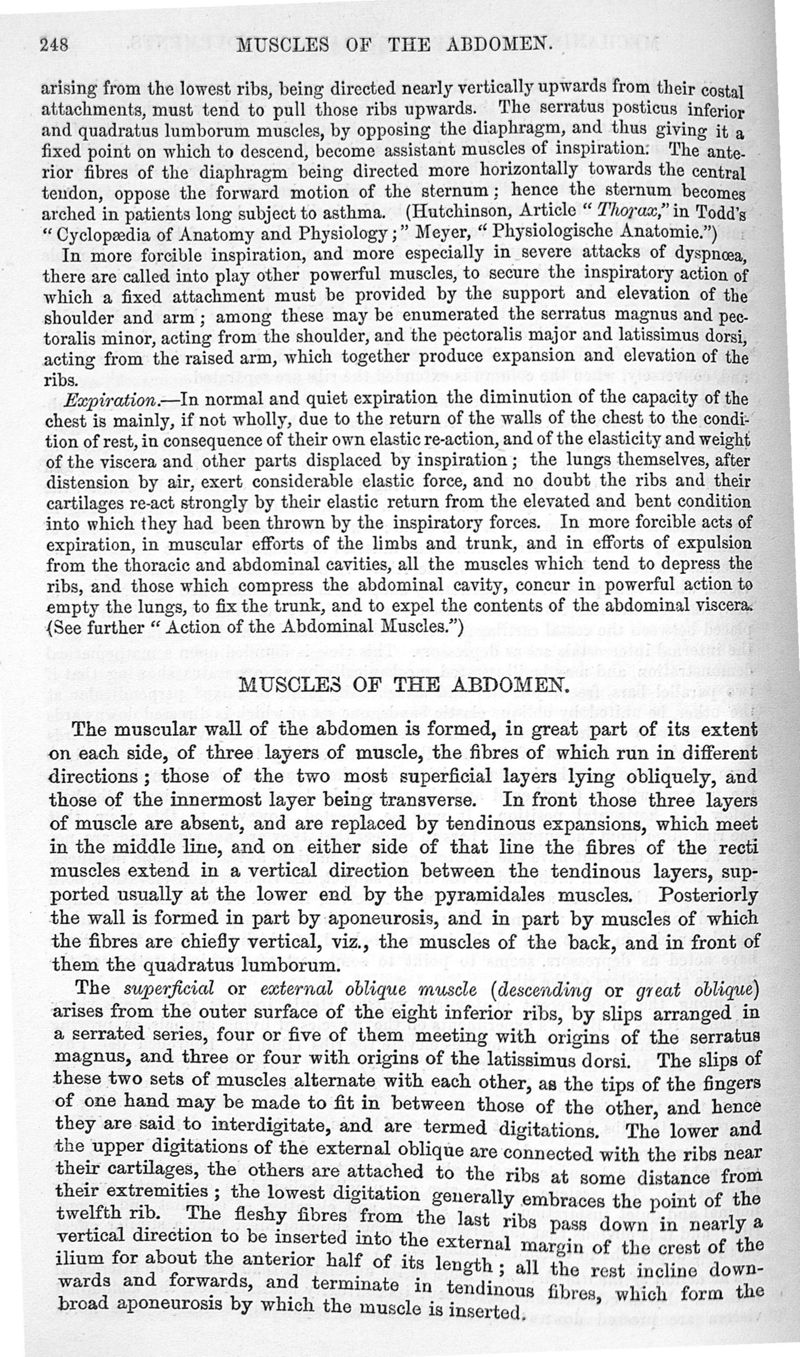 248 MUSCLES OF THE ABDOMEN.

arising from the lowest ribs, being directed nearly vertically upwards from their costal attachments, must tend to pull those ribs upwards. The serratus posticus inferior and quadratus lumborum muscles, by opposing the diaphragm, and thus giving it a fixed point on which to descend, become assistant muscles of inspiration. The anterior fibres of the diaphragm being directed more horizontally towards the central tendon, oppose the forward motion of the sternum; hence the sternum becomes arched in patients long subject to asthma. (Hutchinson, Article "Thorax," in Todd's "Cyclopædia of Anatomy and Physiology;" Meyer, "Physiologische Anatomie.")

In more forcible inspiration, and more especially in severe attacks of dyspnœa, there are called into play other powerful muscles, to secure the inspiratory action of which a fixed attachment must be provided by the support and elevation of the shoulder and arm; among these may be enumerated the serratus magnus and pectoralis minor, acting from the shoulder, and the pectoralis major and latissimus dorsi, acting from the raised arm, which together produce expansion and elevation of the ribs.

Expiration.—In normal and quiet expiration the diminution of the capacity of the chest is mainly, if not wholly, due to the return of the walls of the chest to the condition of rest, in consequence of their own elastic re-action, and of the elasticity and weight of the viscera and other parts displaced by inspiration; the lungs themselves, after distension by air, exert considerable elastic force, and no doubt the ribs and their cartilages re-act strongly by their elastic return from the elevated and bent condition into which they had been thrown by the inspiratory forces. In more forcible acts of expiration, in muscular efforts of the limbs and trunk, and in efforts of expulsion from the thoracic and abdominal cavities, all the muscles which tend to depress the ribs, and those which compress the abdominal cavity, concur in powerful action to empty the lungs, to fix the trunk, and to expel the contents of the abdominal viscera. (See further "Action of the Abdominal Muscles.")

MUSCLES OF THE ABDOMEN.

The muscular wall of the abdomen is formed, in great part of its extent on each side, of three layers of muscle, the fibres of which run in different directions; those of the two most superficial layers lying obliquely, and those of the innermost layer being transverse. In front those three layers of muscle are absent, and are replaced by tendinous expansions, which meet in the middle line, and on either side of that line the fibres of the recti muscles extend in a vertical direction between the tendinous layers, supported usually at the lower end by the pyramidales muscles. Posteriorly the wall is formed in part by aponeurosis, and in part by muscles of which the fibres are chiefly vertical, viz., the muscles of the back, and in front of them the quadratus lumborum.

The superficial or external oblique muscle (descending or great oblique) arises from the outer surface of the eight inferior ribs, by slips arranged in a serrated series, four or five of them meeting with origins of the serratus magnus, and three or four with origins of the latissimus dorsi. The slips of these two sets of muscles alternate with each other, as the tips of the fingers of one hand may be made to fit in between those of the other, and hence they are said to interdigitate, and are termed digitations. The lower and the upper digitations of the external oblique are connected with the ribs near their cartilages, the others are attached to the ribs at some distance from their extremities; the lowest digitation generally embraces the point of the twelfth rib. The fleshy fibres from the last ribs pass down in nearly a vertical direction to be inserted into the external margin of the crest of the ilium for about the anterior half of its length; all the rest incline downwards and forwards, and terminate in tendinous fibres, which form the broad aponeurosis by which the muscle is inserted.